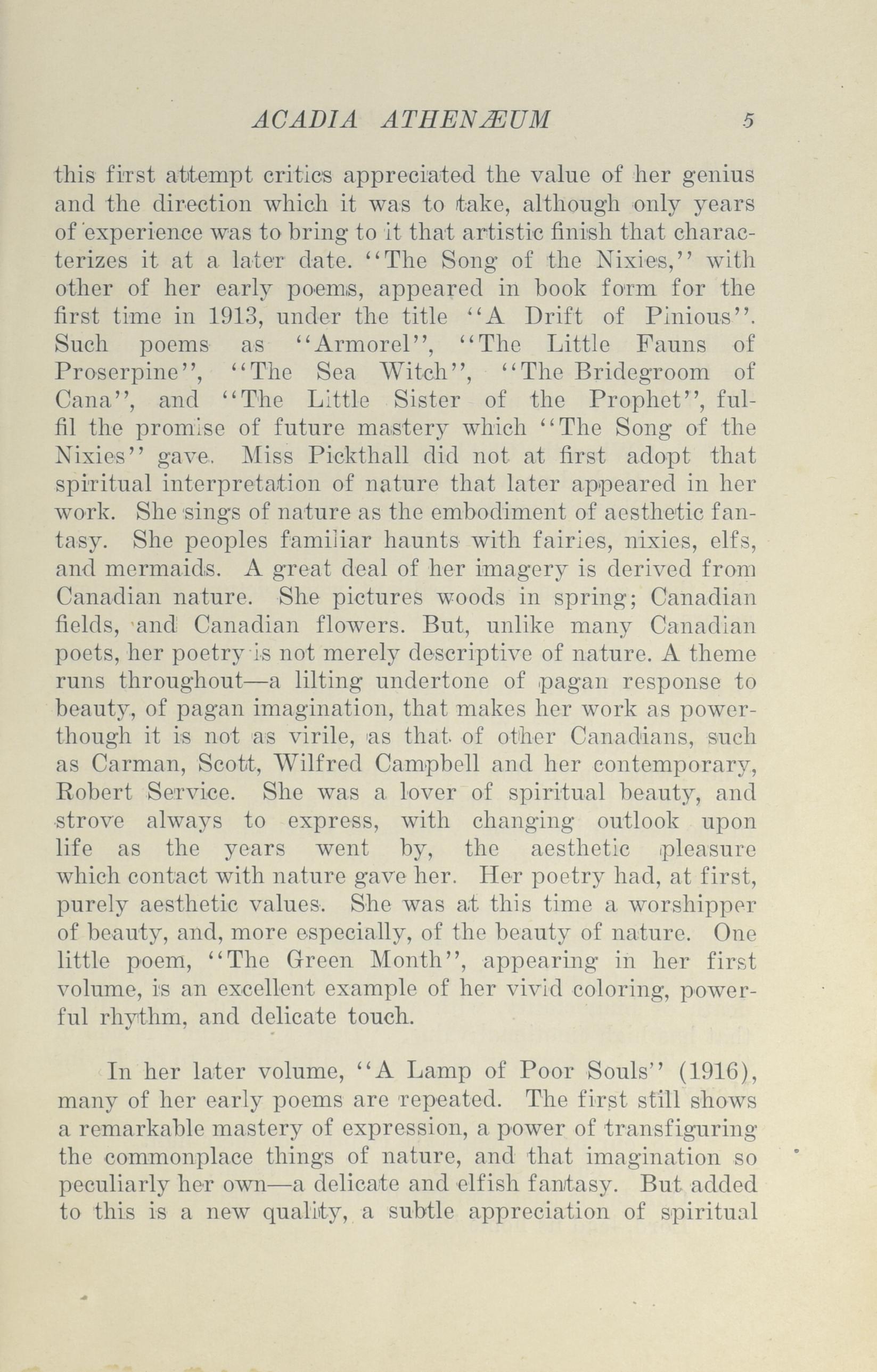 ACADIA ATHENÆUM 5

this first attempt critics appreciated the value of her genius and the direction which it was to take, although only years of experience was to bring to it that artistic finish that characterizes it at a later date. "The Song of the Nixies," with other of her early poems, appeared in book form for the first time in 1913, under the title "A Drift of Pinious". Such poems as "Armorel", "The Little Fauns of Proserpine", "The Sea Witch", "The Bridegroom of Cana", and "The Little Sister of the Prophet", fulfil the promise of future mastery which "The Song of the Nixies" gave. Miss Pickthall did not at first adopt that spiritual interpretation of nature that later appeared in her work. She sings of nature as the embodiment of aesthetic fantasy. She peoples familiar haunts with fairies, nixies, elfs, and mermaids. A great deal of her imagery is derived from Canadian nature. She pictures woods in spring; Canadian fields, and Canadian flowers. But, unlike many Canadian poets, her poetry is not merely descriptive of nature. A theme runs throughout—a lilting undertone of pagan response to beauty, of pagan imagination, that makes her work as powerthough it is not as virile, as that of other Canadians, such as Carman, Scott, Wilfred Campbell and her contemporary, Robert Service. She was a lover of spiritual beauty, and strove always to express, with changing outlook upon life as the years went by, the aesthetic pleasure which contact with nature gave her. Her poetry had, at first, purely aesthetic values. She was at this time a worshipper of beauty, and, more especially, of the beauty of nature. One little poem, "The Green Month", appearing in her first volume, is an excellent example of her vivid coloring, powerful rhythm, and delicate touch.

In her later volume, "A Lamp of Poor Souls" (1916), many of her early poems are repeated. The first still shows a remarkable mastery of expression, a power of transfiguring the commonplace things of nature, and that imagination so peculiarly her own—a delicate and elfish fantasy. But added to this is a new quality, a subtle appreciation of spiritual